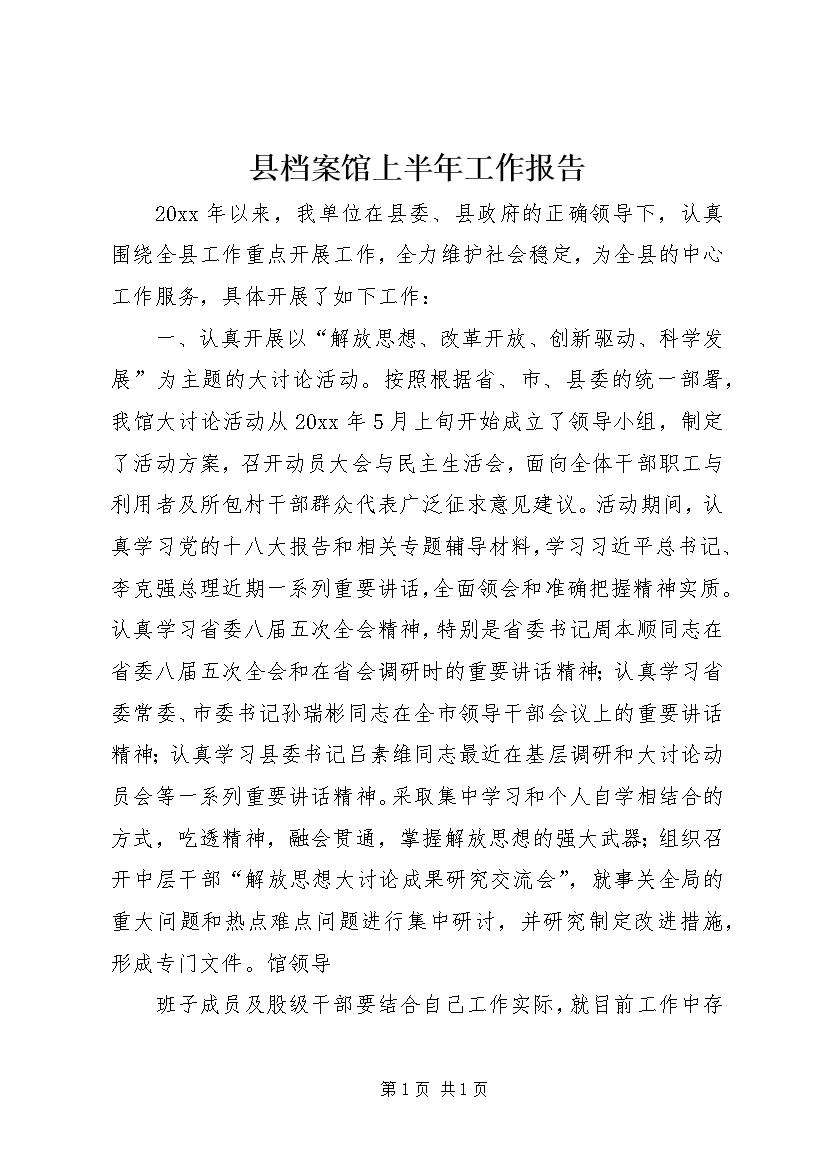 县档案馆上半年工作报告

20xx 年以来，我单位在县委、县政府的正确领导下，认真围绕全县工作重点开展工作，全力维护社会稳定，为全县的中心工作服务，具体开展了如下工作：

一、认真开展以“解放思想、改革开放、创新驱动、科学发展”为主题的大讨论活动。按照根据省、市、县委的统一部署，我馆大讨论活动从 20xx 年 5 月上旬开始成立了领导小组，制定了活动方案，召开动员大会与民主生活会，面向全体干部职工与利用者及所包村干部群众代表广泛征求意见建议。活动期间，认真学习党的十八大报告和相关专题辅导材料，学习习近平总书记、李克强总理近期一系列重要讲话，全面领会和准确把握精神实质。认真学习省委八届五次全会精神，特别是省委书记周本顺同志在省委八届五次全会和在省会调研时的重要讲话精神；认真学习省委常委、市委书记孙瑞彬同志在全市领导干部会议上的重要讲话精神；认真学习县委书记吕素维同志最近在基层调研和大讨论动员会等一系列重要讲话精神。采取集中学习和个人自学相结合的方式，吃透精神，融会贯通，掌握解放思想的强大武器；组织召开中层干部“解放思想大讨论成果研究交流会”，就事关全局的重大问题和热点难点问题进行集中研讨，并研究制定改进措施，形成专门文件。馆领导

班子成员及股级干部要结合自己工作实际，就目前工作中存

第 1 页 共 1 页